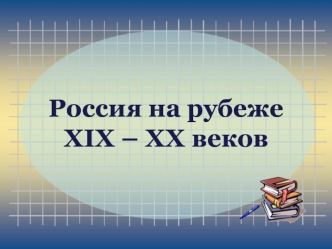 Россия на рубеже XIX – XX веков